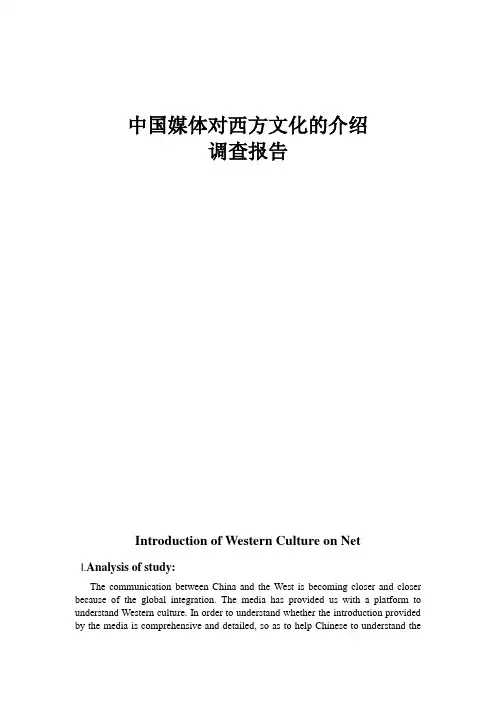 中国媒体对西方文化的介绍
调查报告

Introduction of Western Culture on Net

I.Analysis of study:

The communication between China and the West is becoming closer and closer because of the global integration. The media has provided us with a platform to understand Western culture. In order to understand whether the introduction provided by the media is comprehensive and detailed, so as to help Chinese to understand the